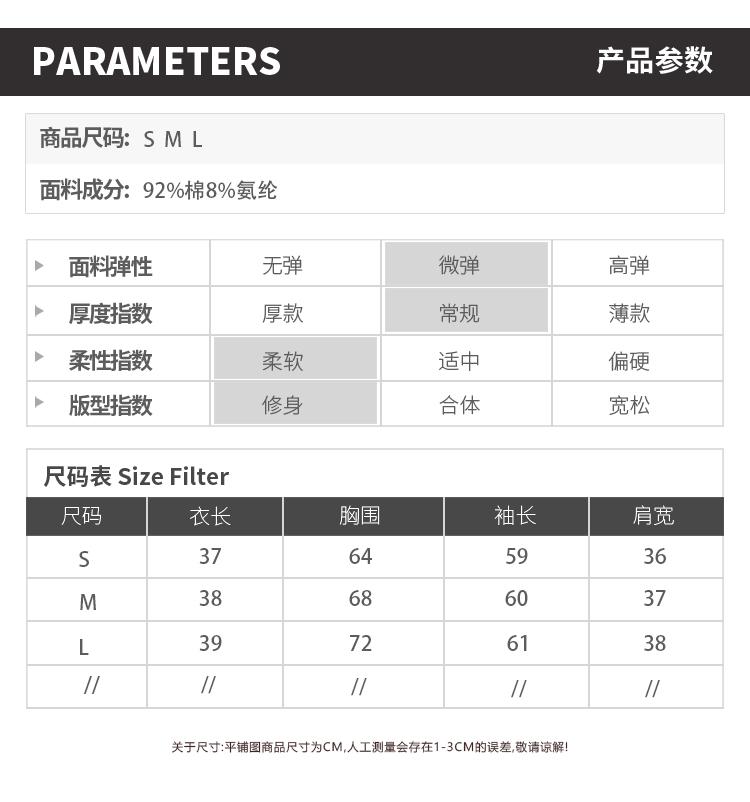 PARAMETERS 产品参数

商品尺码: S M L

面料成分: 92%棉8%氨纶

| 面料弹性 | 无弹 | 微弹 | 高弹 |
|---|---|---|---|
| 厚度指数 | 厚款 | 常规 | 薄款 |
| 柔性指数 | 柔软 | 适中 | 偏硬 |
| 版型指数 | 修身 | 合体 | 宽松 |

尺码表 Size Filter

| 尺码 | 衣长 | 胸围 | 袖长 | 肩宽 |
|---|---|---|---|---|
| S | 37 | 64 | 59 | 36 |
| M | 38 | 68 | 60 | 37 |
| L | 39 | 72 | 61 | 38 |
| // | // | // | // | // |

关于尺寸:平铺图商品尺寸为CM,人工测量会存在1-3CM的误差,敬请谅解!